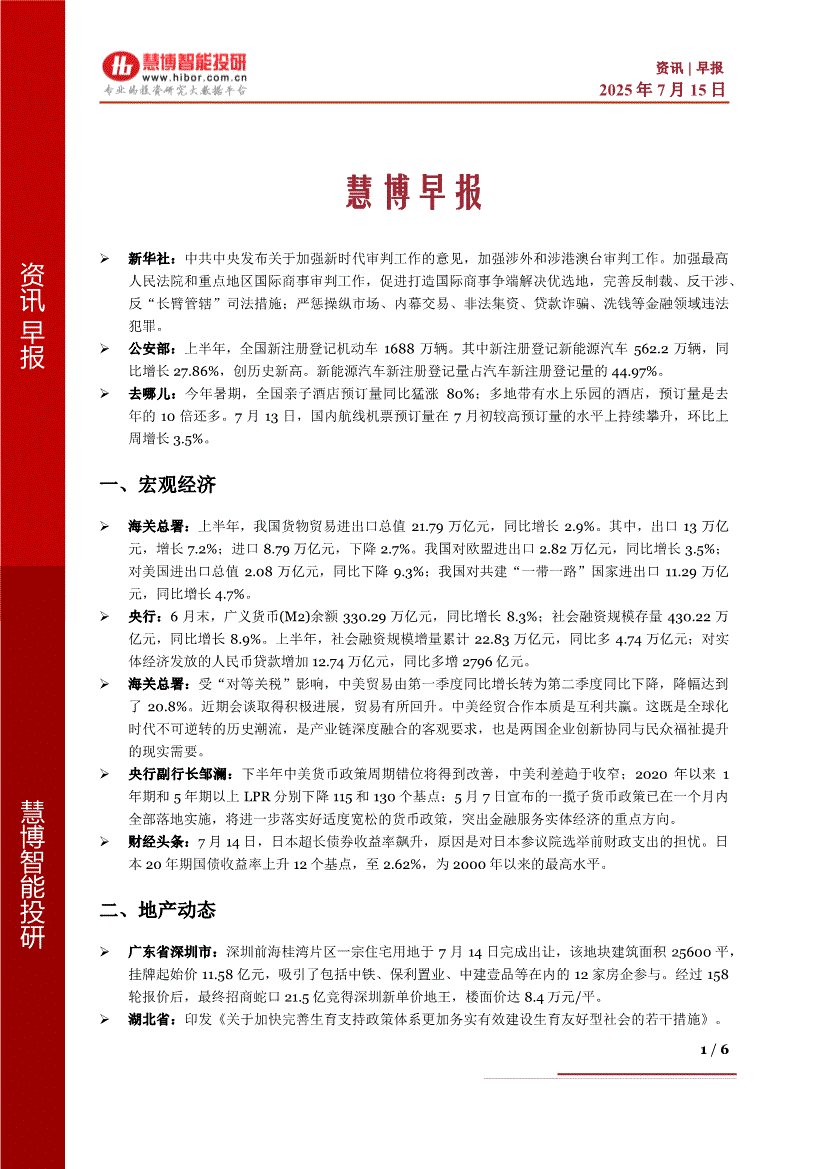 慧博智能投研
www.hibor.com.cn
专业的投资研究大数据平台

资讯 | 早报
2025 年 7 月 15 日

资讯早报

慧博智能投研

慧博早报

➢ 新华社：中共中央发布关于加强新时代审判工作的意见，加强涉外和涉港澳台审判工作。加强最高人民法院和重点地区国际商事审判工作，促进打造国际商事争端解决优选地，完善反制裁、反干涉、反“长臂管辖”司法措施；严惩操纵市场、内幕交易、非法集资、贷款诈骗、洗钱等金融领域违法犯罪。
➢ 公安部：上半年，全国新注册登记机动车 1688 万辆。其中新注册登记新能源汽车 562.2 万辆，同比增长 27.86%，创历史新高。新能源汽车新注册登记量占汽车新注册登记量的 44.97%。
➢ 去哪儿：今年暑期，全国亲子酒店预订量同比猛涨 80%；多地带有水上乐园的酒店，预订量是去年的 10 倍还多。7 月 13 日，国内航线机票预订量在 7 月初较高预订量的水平上持续攀升，环比上周增长 3.5%。

一、宏观经济

➢ 海关总署：上半年，我国货物贸易进出口总值 21.79 万亿元，同比增长 2.9%。其中，出口 13 万亿元，增长 7.2%；进口 8.79 万亿元，下降 2.7%。我国对欧盟进出口 2.82 万亿元，同比增长 3.5%；对美国进出口总值 2.08 万亿元，同比下降 9.3%；我国对共建“一带一路”国家进出口 11.29 万亿元，同比增长 4.7%。
➢ 央行：6 月末，广义货币(M2)余额 330.29 万亿元，同比增长 8.3%；社会融资规模存量 430.22 万亿元，同比增长 8.9%。上半年，社会融资规模增量累计 22.83 万亿元，同比多 4.74 万亿元；对实体经济发放的人民币贷款增加 12.74 万亿元，同比多增 2796 亿元。
➢ 海关总署：受“对等关税”影响，中美贸易由第一季度同比增长转为第二季度同比下降，降幅达到了 20.8%。近期会谈取得积极进展，贸易有所回升。中美经贸合作本质是互利共赢。这既是全球化时代不可逆转的历史潮流，是产业链深度融合的客观要求，也是两国企业创新协同与民众福祉提升的现实需要。
➢ 央行副行长邹澜：下半年中美货币政策周期错位将得到改善，中美利差趋于收窄；2020 年以来 1 年期和 5 年期以上 LPR 分别下降 115 和 130 个基点；5 月 7 日宣布的一揽子货币政策已在一个月内全部落地实施，将进一步落实好适度宽松的货币政策，突出金融服务实体经济的重点方向。
➢ 财经头条：7 月 14 日，日本超长债券收益率飙升，原因是对日本参议院选举前财政支出的担忧。日本 20 年期国债收益率上升 12 个基点，至 2.62%，为 2000 年以来的最高水平。

二、地产动态

➢ 广东省深圳市：深圳前海桂湾片区一宗住宅用地于 7 月 14 日完成出让，该地块建筑面积 25600 平，挂牌起始价 11.58 亿元，吸引了包括中铁、保利置业、中建壹品等在内的 12 家房企参与。经过 158 轮报价后，最终招商蛇口 21.5 亿竞得深圳新单价地王，楼面价达 8.4 万元/平。
➢ 湖北省：印发《关于加快完善生育支持政策体系更加务实有效建设生育友好型社会的若干措施》。

1 / 6